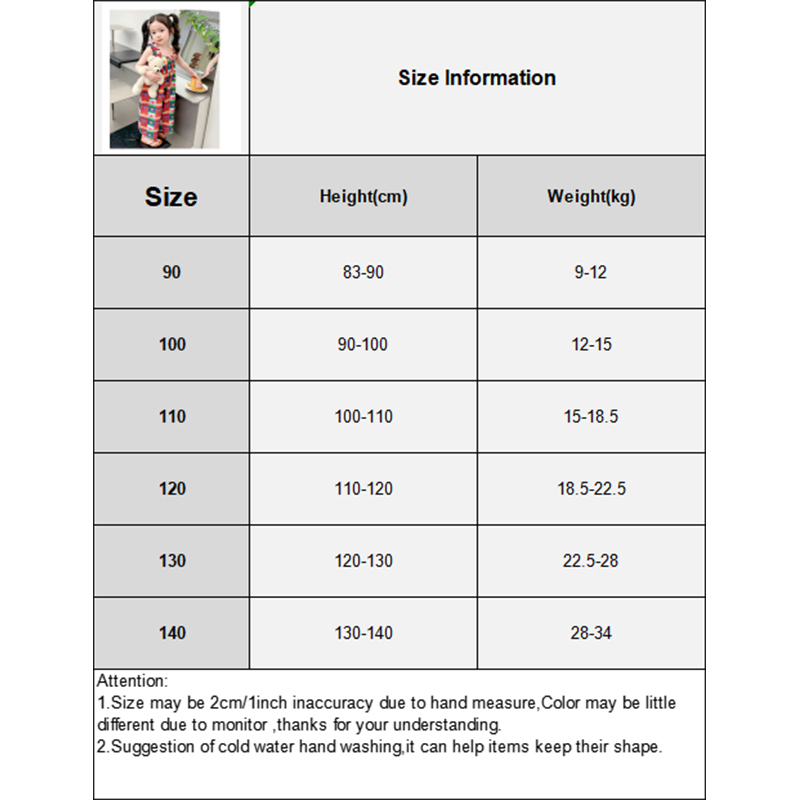 Size Information

| Size | Height(cm) | Weight(kg) |
|---|---|---|
| 90 | 83-90 | 9-12 |
| 100 | 90-100 | 12-15 |
| 110 | 100-110 | 15-18.5 |
| 120 | 110-120 | 18.5-22.5 |
| 130 | 120-130 | 22.5-28 |
| 140 | 130-140 | 28-34 |

Attention:
1.Size may be 2cm/1inch inaccuracy due to hand measure,Color may be little different due to monitor ,thanks for your understanding.
2.Suggestion of cold water hand washing,it can help items keep their shape.